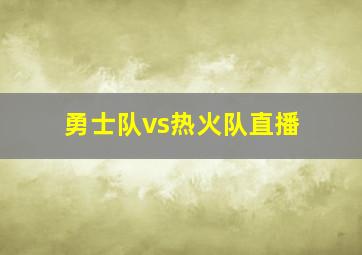 勇士队vs热火队直播